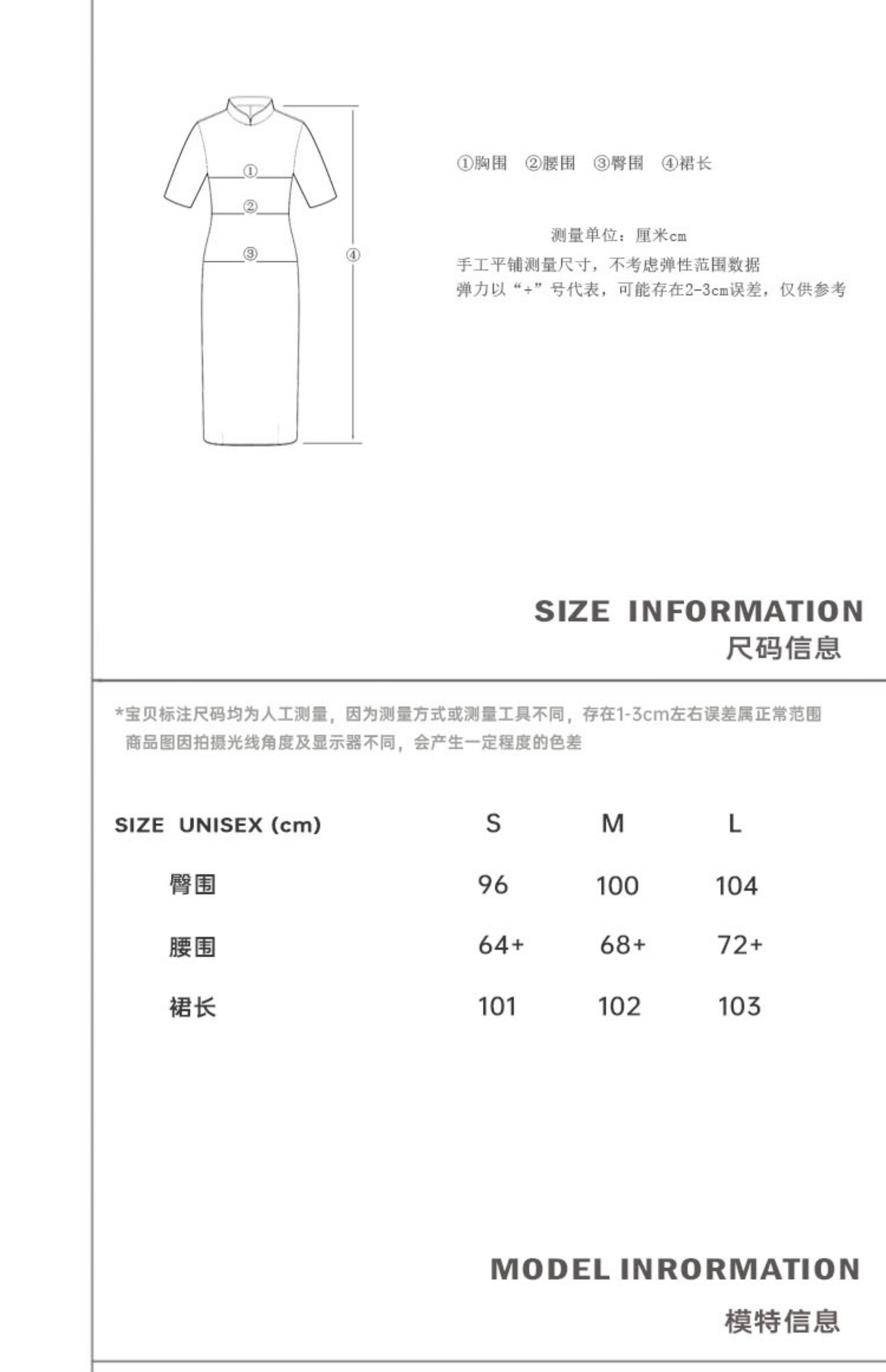 ①
②
③
④

①胸围 ②腰围 ③臀围 ④裙长

测量单位：厘米cm

手工平铺测量尺寸，不考虑弹性范围数据

弹力以“+”号代表，可能存在2-3cm误差，仅供参考

SIZE INFORMATION
尺码信息

*宝贝标注尺码均为人工测量，因为测量方式或测量工具不同，存在1-3cm左右误差属正常范围
商品图因拍摄光线角度及显示器不同，会产生一定程度的色差

| SIZE UNISEX (cm) | S | M | L |
|---|---|---|---|
| 臀围 | 96 | 100 | 104 |
| 腰围 | 64+ | 68+ | 72+ |
| 裙长 | 101 | 102 | 103 |

MODEL INRORMATION
模特信息